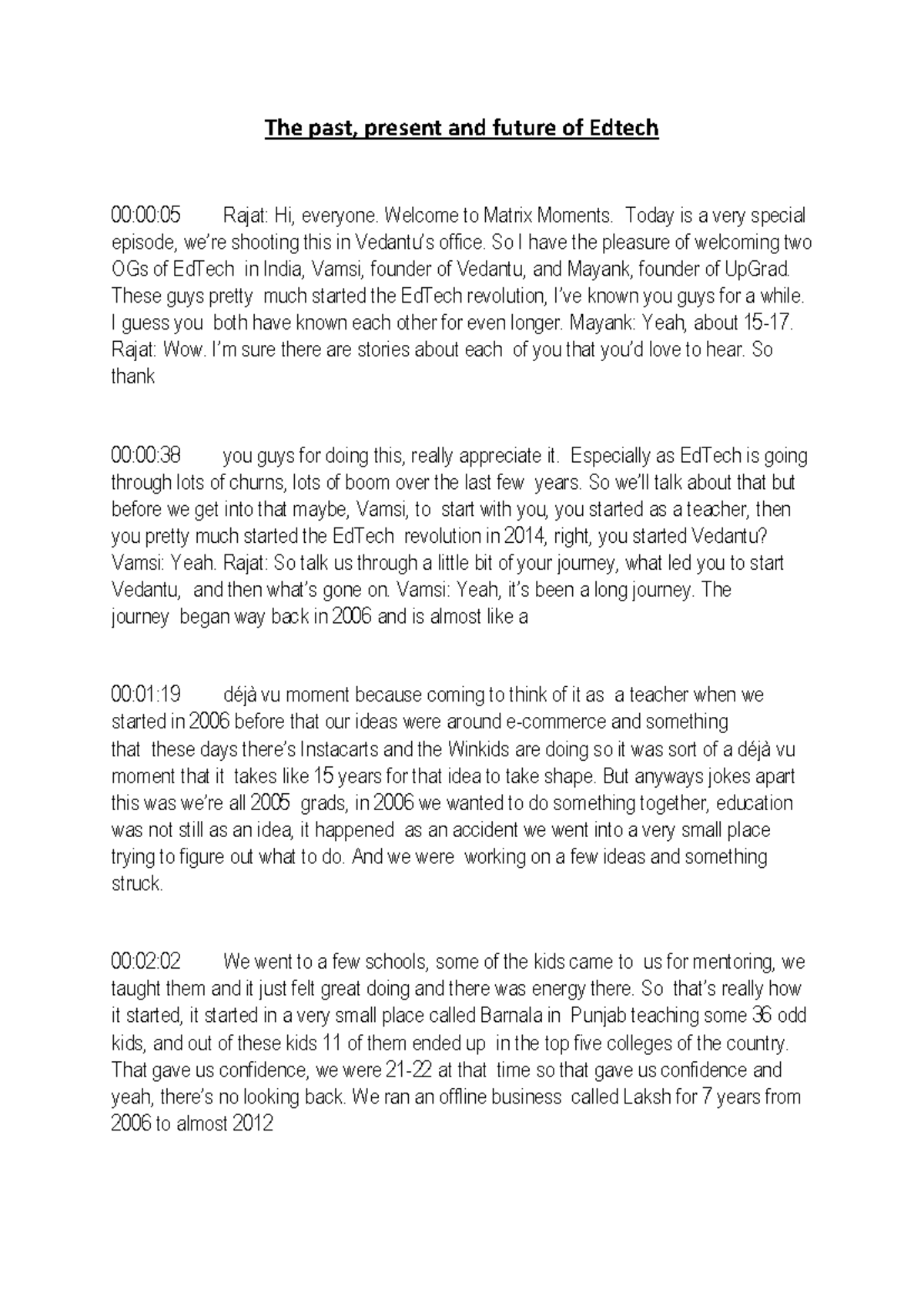 The past, present and future of Edtech

00:00:05 Rajat: Hi, everyone. Welcome to Matrix Moments. Today is a very special episode, we're shooting this in Vedantu's office. So I have the pleasure of welcoming two OGs of EdTech in India, Vamsi, founder of Vedantu, and Mayank, founder of UpGrad. These guys pretty much started the EdTech revolution, I've known you guys for a while. I guess you both have known each other for even longer. Mayank: Yeah, about 15-17. Rajat: Wow. I'm sure there are stories about each of you that you'd love to hear. So thank

00:00:38 you guys for doing this, really appreciate it. Especially as EdTech is going through lots of churns, lots of boom over the last few years. So we'll talk about that but before we get into that maybe, Vamsi, to start with you, you started as a teacher, then you pretty much started the EdTech revolution in 2014, right, you started Vedantu? Vamsi: Yeah. Rajat: So talk us through a little bit of your journey, what led you to start Vedantu, and then what's gone on. Vamsi: Yeah, it's been a long journey. The journey began way back in 2006 and is almost like a

00:01:19 déjà vu moment because coming to think of it as a teacher when we started in 2006 before that our ideas were around e-commerce and something that these days there's Instacarts and the Winkids are doing so it was sort of a déjà vu moment that it takes like 15 years for that idea to take shape. But anyways jokes apart this was we're all 2005 grads, in 2006 we wanted to do something together, education was not still as an idea, it happened as an accident we went into a very small place trying to figure out what to do. And we were working on a few ideas and something struck.

00:02:02 We went to a few schools, some of the kids came to us for mentoring, we taught them and it just felt great doing and there was energy there. So that's really how it started, it started in a very small place called Barnala in Punjab teaching some 36 odd kids, and out of these kids 11 of them ended up in the top five colleges of the country. That gave us confidence, we were 21-22 at that time so that gave us confidence and yeah, there's no looking back. We ran an offline business called Laksh for 7 years from 2006 to almost 2012